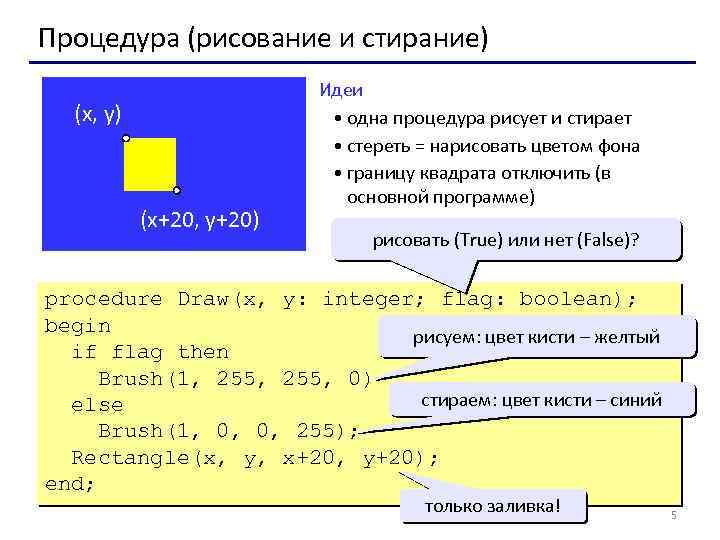 Процедура (рисование и стирание)

(x, y)

(x+20, y+20)

Идеи

• одна процедура рисует и стирает

• стереть = нарисовать цветом фона

• границу квадрата отключить (в основной программе)

рисовать (True) или нет (False)?

procedure Draw(x, y: integer; flag: boolean);
begin
  if flag then
    Brush(1, 255, 255, 0)
  else
    Brush(1, 0, 0, 255);
  Rectangle(x, y, x+20, y+20);
end;

рисуем: цвет кисти – желтый

стираем: цвет кисти – синий

только заливка!

5